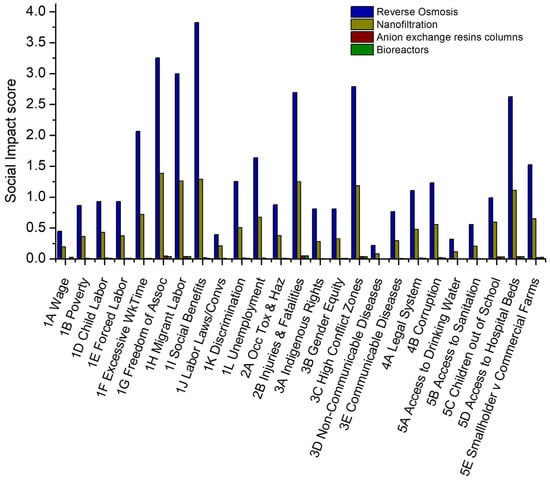 Reverse Osmosis
Nanofiltration
Anion exchange resins columns
Bioreactors

Social Impact score

4.0
3.5
3.0
2.5
2.0
1.5
1.0
0.5
0.0

1A Wage
1B Poverty
1D Child Labor
1E Forced Labor
1F Excessive WkTime
1G Freedom of Assoc
1H Migrant Labor
1I Social Benefits
1J Labor Laws/Convs
1K Discrimination
1L Unemployment
2A Occ Tox & Haz
2B Injuries & Fatalities
3A Indigenous Rights
3B Gender Equity
3C High Conflict Zones
3D Non-Communicable Diseases
3E Communicable Diseases
4A Legal System
4B Corruption
5A Access to Drinking Water
5B Access to Sanitation
5C Children out of School
5D Access to Hospital Beds
5E Smallholder v Commercial Farms